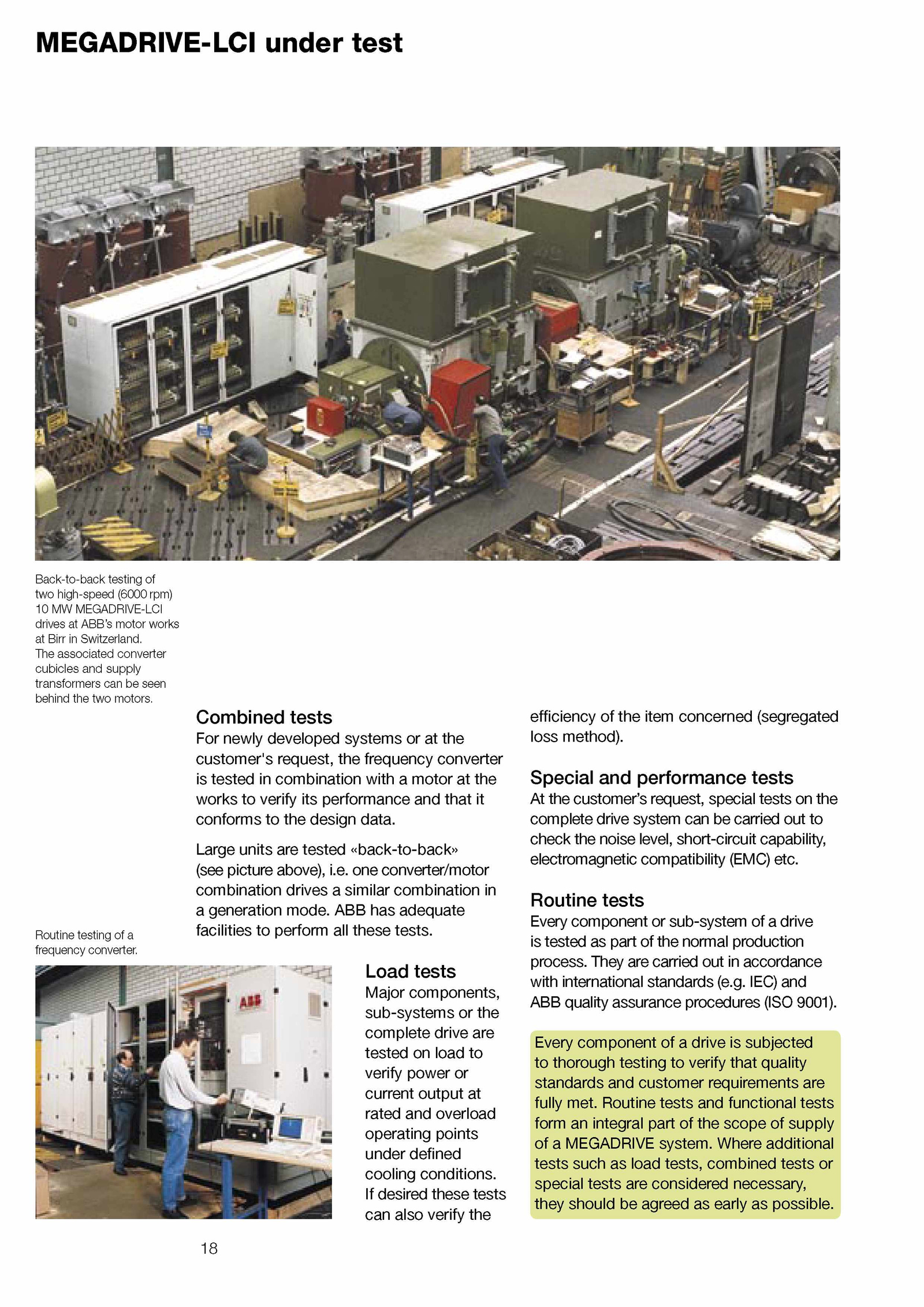 MEGADRIVE-LCI under test

Back-to-back testing of two high-speed (6000 rpm) 10 MW MEGADRIVE-LCI drives at ABB's motor works at Birr in Switzerland. The associated converter cubicles and supply transformers can be seen behind the two motors.

Combined tests
For newly developed systems or at the customer's request, the frequency converter is tested in combination with a motor at the works to verify its performance and that it conforms to the design data.

Large units are tested «back-to-back» (see picture above), i.e. one converter/motor combination drives a similar combination in a generation mode. ABB has adequate facilities to perform all these tests.

Routine testing of a frequency converter.

ABB

Load tests
Major components, sub-systems or the complete drive are tested on load to verify power or current output at rated and overload operating points under defined cooling conditions. If desired these tests can also verify the efficiency of the item concerned (segregated loss method).

Special and performance tests
At the customer's request, special tests on the complete drive system can be carried out to check the noise level, short-circuit capability, electromagnetic compatibility (EMC) etc.

Routine tests
Every component or sub-system of a drive is tested as part of the normal production process. They are carried out in accordance with international standards (e.g. IEC) and ABB quality assurance procedures (ISO 9001).

Every component of a drive is subjected to thorough testing to verify that quality standards and customer requirements are fully met. Routine tests and functional tests form an integral part of the scope of supply of a MEGADRIVE system. Where additional tests such as load tests, combined tests or special tests are considered necessary, they should be agreed as early as possible.

18